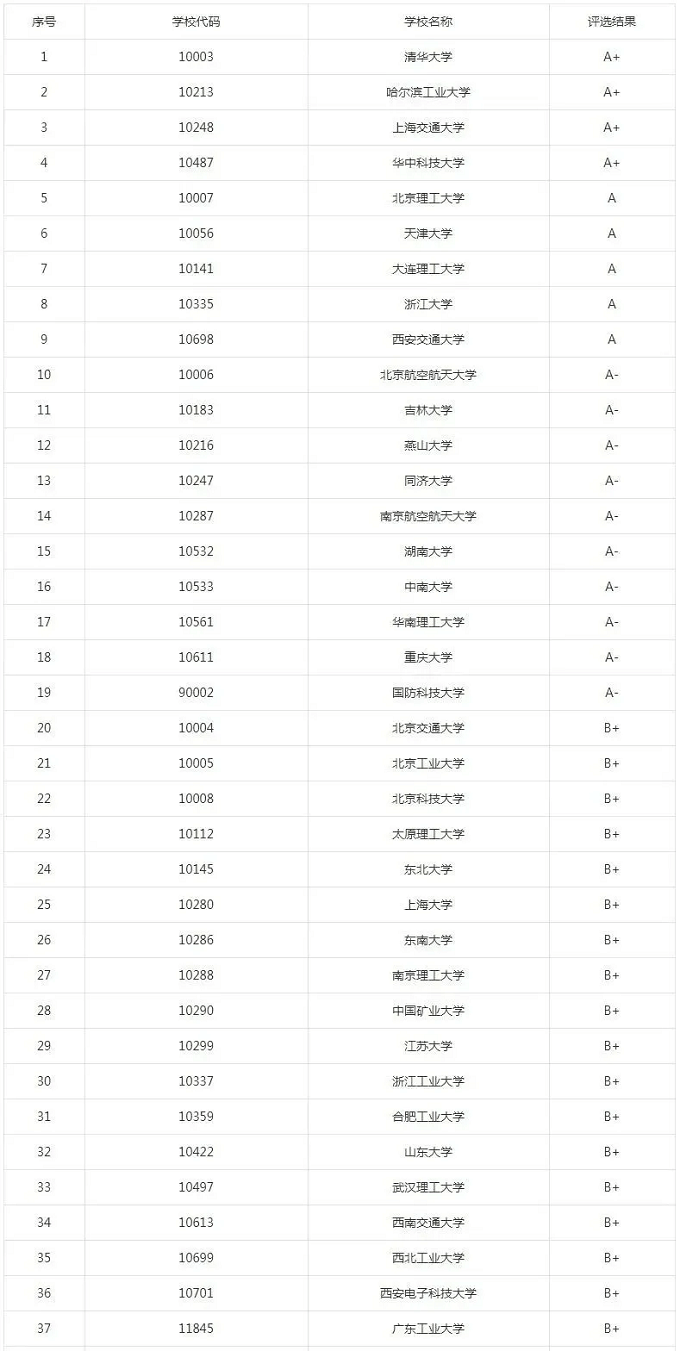 | 序号 | 学校代码 | 学校名称 | 评选结果 |
|---|---|---|---|
| 1 | 10003 | 清华大学 | A+ |
| 2 | 10213 | 哈尔滨工业大学 | A+ |
| 3 | 10248 | 上海交通大学 | A+ |
| 4 | 10487 | 华中科技大学 | A+ |
| 5 | 10007 | 北京理工大学 | A |
| 6 | 10056 | 天津大学 | A |
| 7 | 10141 | 大连理工大学 | A |
| 8 | 10335 | 浙江大学 | A |
| 9 | 10698 | 西安交通大学 | A |
| 10 | 10006 | 北京航空航天大学 | A- |
| 11 | 10183 | 吉林大学 | A- |
| 12 | 10216 | 燕山大学 | A- |
| 13 | 10247 | 同济大学 | A- |
| 14 | 10287 | 南京航空航天大学 | A- |
| 15 | 10532 | 湖南大学 | A- |
| 16 | 10533 | 中南大学 | A- |
| 17 | 10561 | 华南理工大学 | A- |
| 18 | 10611 | 重庆大学 | A- |
| 19 | 90002 | 国防科技大学 | A- |
| 20 | 10004 | 北京交通大学 | B+ |
| 21 | 10005 | 北京工业大学 | B+ |
| 22 | 10008 | 北京科技大学 | B+ |
| 23 | 10112 | 太原理工大学 | B+ |
| 24 | 10145 | 东北大学 | B+ |
| 25 | 10280 | 上海大学 | B+ |
| 26 | 10286 | 东南大学 | B+ |
| 27 | 10288 | 南京理工大学 | B+ |
| 28 | 10290 | 中国矿业大学 | B+ |
| 29 | 10299 | 江苏大学 | B+ |
| 30 | 10337 | 浙江工业大学 | B+ |
| 31 | 10359 | 合肥工业大学 | B+ |
| 32 | 10422 | 山东大学 | B+ |
| 33 | 10497 | 武汉理工大学 | B+ |
| 34 | 10613 | 西南交通大学 | B+ |
| 35 | 10699 | 西北工业大学 | B+ |
| 36 | 10701 | 西安电子科技大学 | B+ |
| 37 | 11845 | 广东工业大学 | B+ |